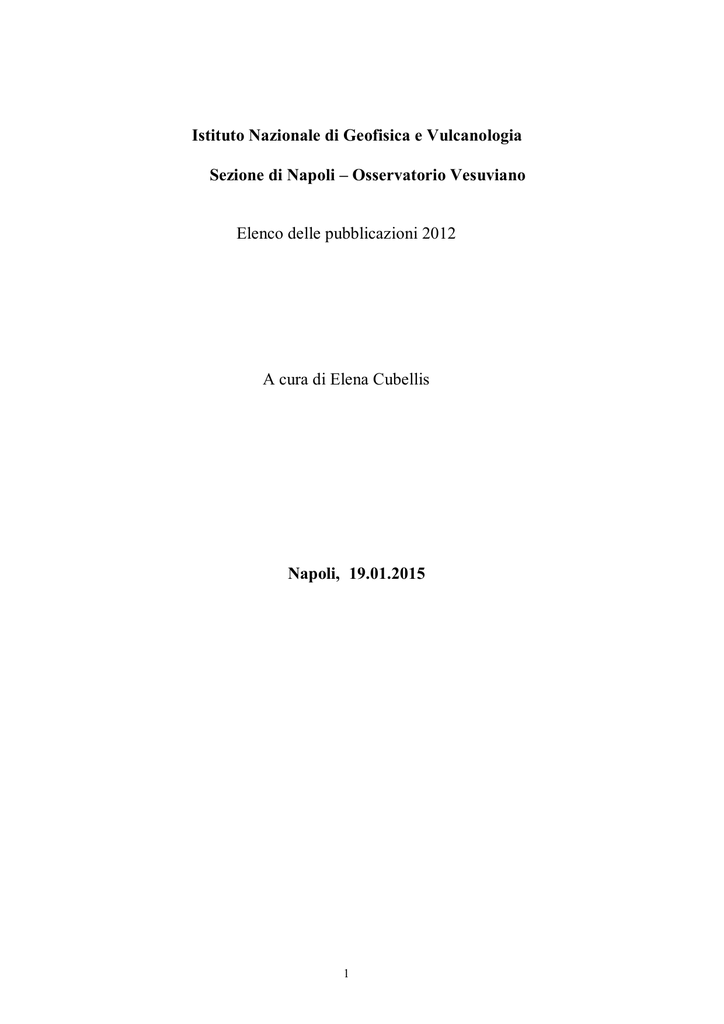 Istituto Nazionale di Geofisica e Vulcanologia

Sezione di Napoli – Osservatorio Vesuviano

Elenco delle pubblicazioni 2012

A cura di Elena Cubellis

Napoli, 19.01.2015

1